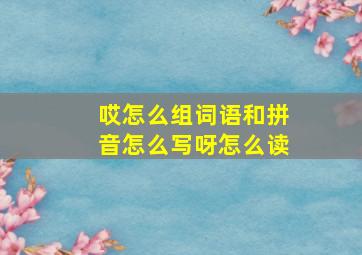 哎怎么组词语和拼音怎么写呀怎么读